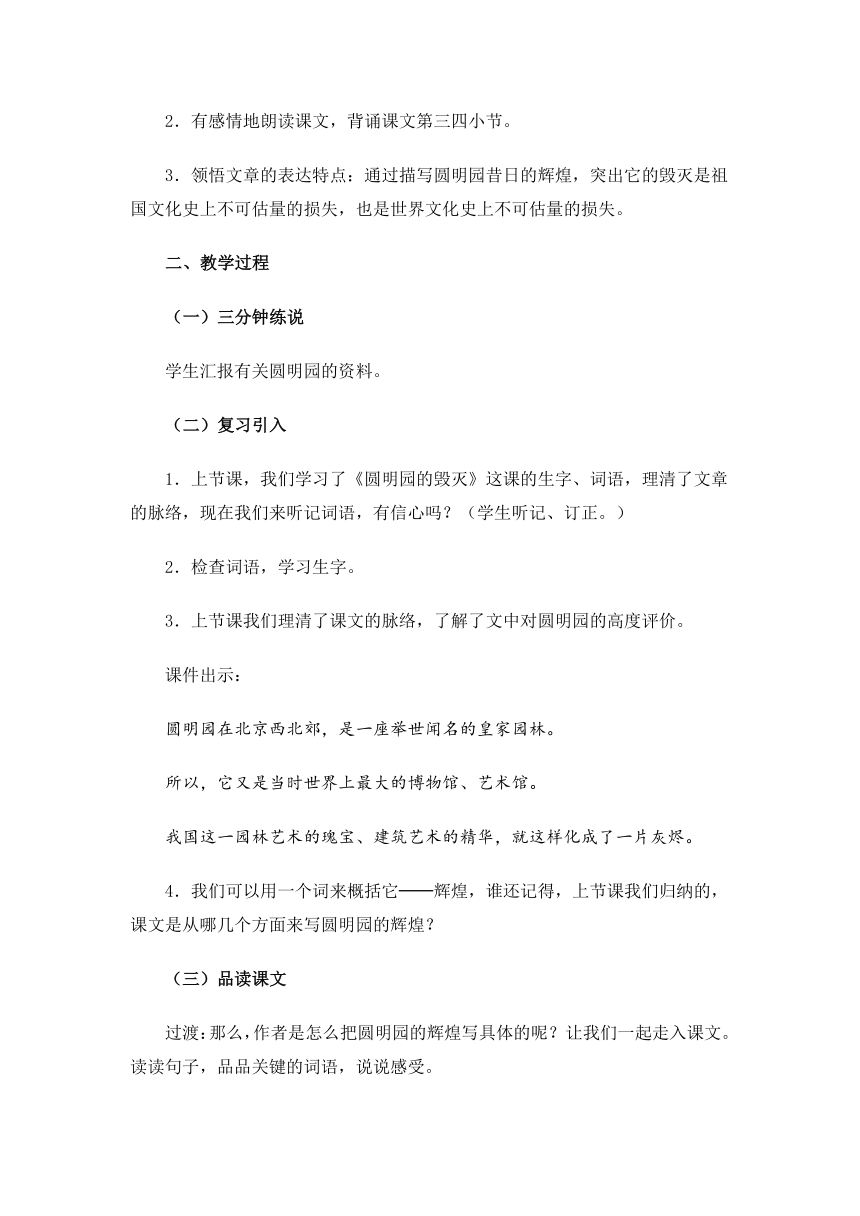 2．有感情地朗读课文，背诵课文第三四小节。

3．领悟文章的表达特点：通过描写圆明园昔日的辉煌，突出它的毁灭是祖国文化史上不可估量的损失，也是世界文化史上不可估量的损失。

二、教学过程

（一）三分钟练说

学生汇报有关圆明园的资料。

（二）复习引入

1．上节课，我们学习了《圆明园的毁灭》这课的生字、词语，理清了文章的脉络，现在我们来听记词语，有信心吗？（学生听记、订正。）

2．检查词语，学习生字。

3．上节课我们理清了课文的脉络，了解了文中对圆明园的高度评价。

课件出示：

圆明园在北京西北郊，是一座举世闻名的皇家园林。

所以，它又是当时世界上最大的博物馆、艺术馆。

我国这一园林艺术的瑰宝、建筑艺术的精华，就这样化成了一片灰烬。

4．我们可以用一个词来概括它——辉煌，谁还记得，上节课我们归纳的，课文是从哪几个方面来写圆明园的辉煌？

（三）品读课文

过渡：那么，作者是怎么把圆明园的辉煌写具体的呢？让我们一起走入课文。读读句子，品品关键的词语，说说感受。